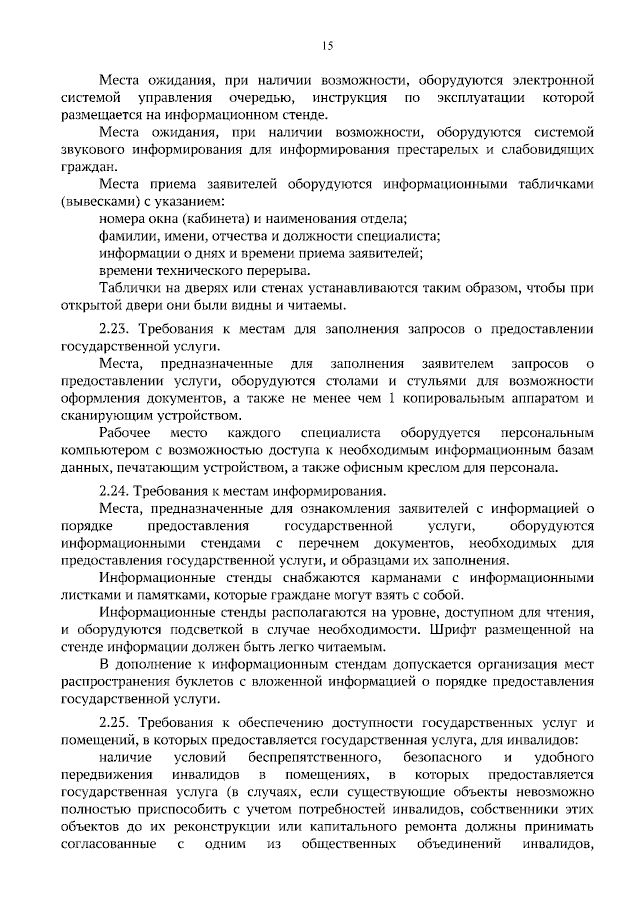 15

Места ожидания, при наличии возможности, оборудуются электронной системой управления очередью, инструкция по эксплуатации которой размещается на информационном стенде.

Места ожидания, при наличии возможности, оборудуются системой звукового информирования для информирования престарелых и слабовидящих граждан.

Места приема заявителей оборудуются информационными табличками (вывесками) с указанием:

номера окна (кабинета) и наименования отдела;

фамилии, имени, отчества и должности специалиста;

информации о днях и времени приема заявителей;

времени технического перерыва.

Таблички на дверях или стенах устанавливаются таким образом, чтобы при открытой двери они были видны и читаемы.

2.23. Требования к местам для заполнения запросов о предоставлении государственной услуги.

Места, предназначенные для заполнения заявителем запросов о предоставлении услуги, оборудуются столами и стульями для возможности оформления документов, а также не менее чем 1 копировальным аппаратом и сканирующим устройством.

Рабочее место каждого специалиста оборудуется персональным компьютером с возможностью доступа к необходимым информационным базам данных, печатающим устройством, а также офисным креслом для персонала.

2.24. Требования к местам информирования.

Места, предназначенные для ознакомления заявителей с информацией о порядке предоставления государственной услуги, оборудуются информационными стендами с перечнем документов, необходимых для предоставления государственной услуги, и образцами их заполнения.

Информационные стенды снабжаются карманами с информационными листками и памятками, которые граждане могут взять с собой.

Информационные стенды располагаются на уровне, доступном для чтения, и оборудуются подсветкой в случае необходимости. Шрифт размещенной на стенде информации должен быть легко читаемым.

В дополнение к информационным стендам допускается организация мест распространения буклетов с вложенной информацией о порядке предоставления государственной услуги.

2.25. Требования к обеспечению доступности государственных услуг и помещений, в которых предоставляется государственная услуга, для инвалидов:

наличие условий беспрепятственного, безопасного и удобного передвижения инвалидов в помещениях, в которых предоставляется государственная услуга (в случаях, если существующие объекты невозможно полностью приспособить с учетом потребностей инвалидов, собственники этих объектов до их реконструкции или капитального ремонта должны принимать согласованные с одним из общественных объединений инвалидов,